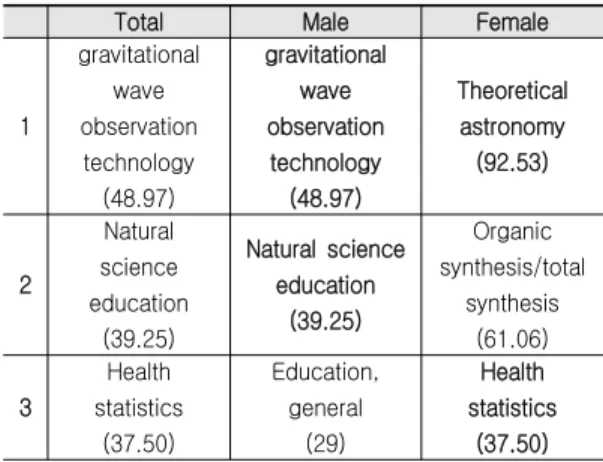 |  | Total | Male | Female |
|---|---|---|---|
| 1 | gravitational wave observation technology (48.97) | gravitational wave observation technology (48.97) | Theoretical astronomy (92.53) |
| 2 | Natural science education (39.25) | Natural science education (39.25) | Organic synthesis/total synthesis (61.06) |
| 3 | Health statistics (37.50) | Education, general (29) | Health statistics (37.50) |